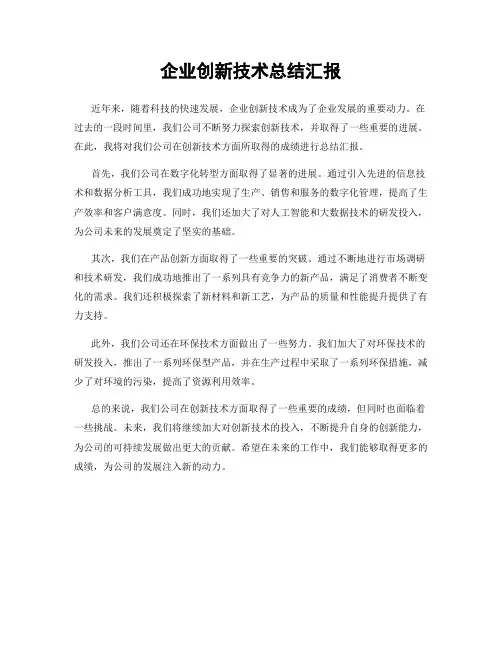 企业创新技术总结汇报

近年来，随着科技的快速发展，企业创新技术成为了企业发展的重要动力。在过去的一段时间里，我们公司不断努力探索创新技术，并取得了一些重要的进展。在此，我将对我们公司在创新技术方面所取得的成绩进行总结汇报。

首先，我们公司在数字化转型方面取得了显著的进展。通过引入先进的信息技术和数据分析工具，我们成功地实现了生产、销售和服务的数字化管理，提高了生产效率和客户满意度。同时，我们还加大了对人工智能和大数据技术的研发投入，为公司未来的发展奠定了坚实的基础。

其次，我们在产品创新方面取得了一些重要的突破。通过不断地进行市场调研和技术研发，我们成功地推出了一系列具有竞争力的新产品，满足了消费者不断变化的需求。我们还积极探索了新材料和新工艺，为产品的质量和性能提升提供了有力支持。

此外，我们公司还在环保技术方面做出了一些努力。我们加大了对环保技术的研发投入，推出了一系列环保型产品，并在生产过程中采取了一系列环保措施，减少了对环境的污染，提高了资源利用效率。

总的来说，我们公司在创新技术方面取得了一些重要的成绩，但同时也面临着一些挑战。未来，我们将继续加大对创新技术的投入，不断提升自身的创新能力，为公司的可持续发展做出更大的贡献。希望在未来的工作中，我们能够取得更多的成绩，为公司的发展注入新的动力。